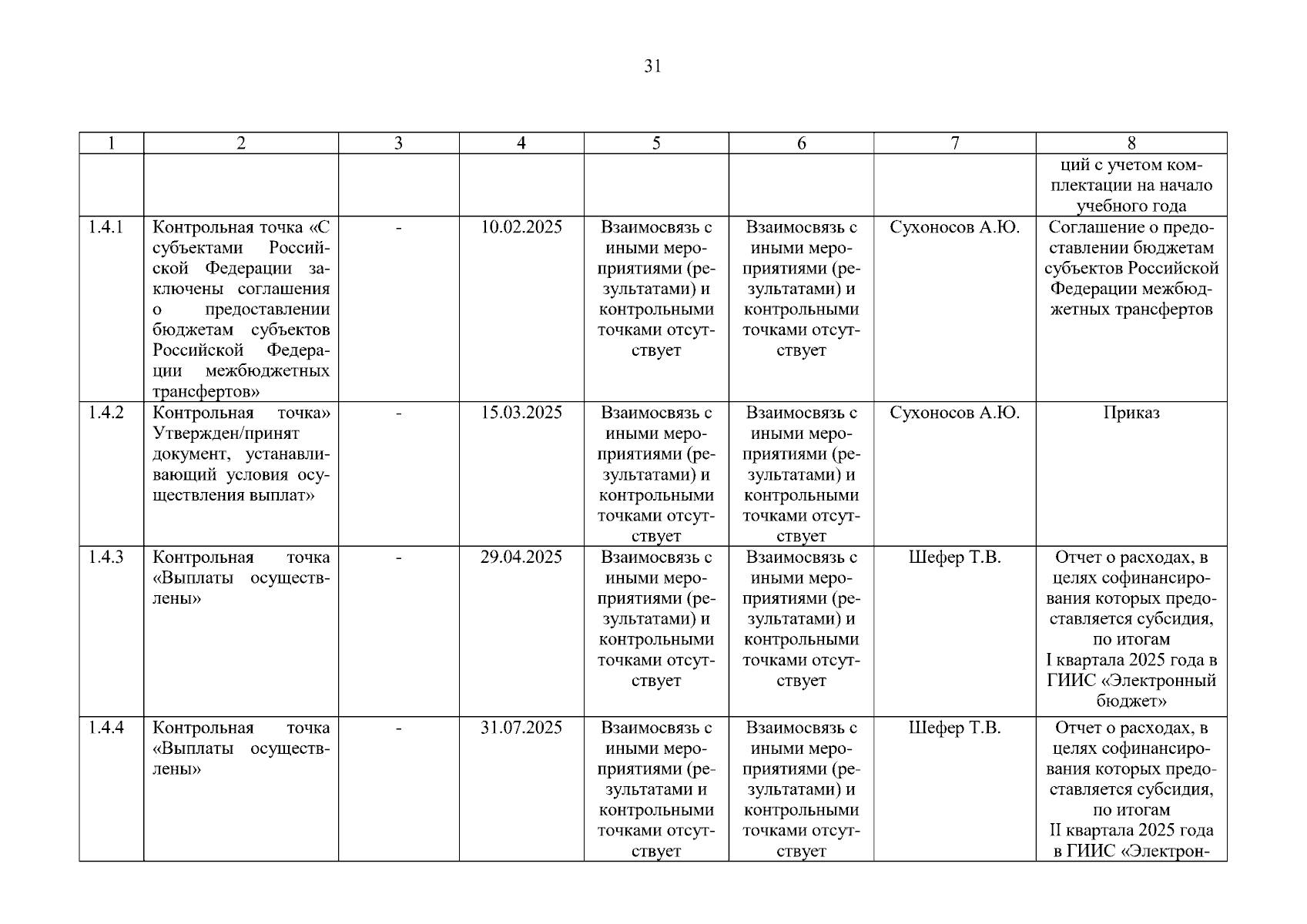 31

| 1 | 2 | 3 | 4 | 5 | 6 | 7 | 8 |
|---|---|---|---|---|---|---|---|
| | | | | | | | ций с учетом комплектации на начало учебного года |
| 1.4.1 | Контрольная точка «С субъектами Российской Федерации заключены соглашения о предоставлении бюджетам субъектов Российской Федерации межбюджетных трансфертов» | - | 10.02.2025 | Взаимосвязь с иными мероприятиями (результатами) и контрольными точками отсутствует | Взаимосвязь с иными мероприятиями (результатами) и контрольными точками отсутствует | Сухоносов А.Ю. | Соглашение о предоставлении бюджетам субъектов Российской Федерации межбюджетных трансфертов |
| 1.4.2 | Контрольная точка» Утвержден/принят документ, устанавливающий условия осуществления выплат» | - | 15.03.2025 | Взаимосвязь с иными мероприятиями (результатами) и контрольными точками отсутствует | Взаимосвязь с иными мероприятиями (результатами) и контрольными точками отсутствует | Сухоносов А.Ю. | Приказ |
| 1.4.3 | Контрольная точка «Выплаты осуществлены» | - | 29.04.2025 | Взаимосвязь с иными мероприятиями (результатами) и контрольными точками отсутствует | Взаимосвязь с иными мероприятиями (результатами) и контрольными точками отсутствует | Шефер Т.В. | Отчет о расходах, в целях софинансирования которых предоставляется субсидия, по итогам I квартала 2025 года в ГИИС «Электронный бюджет» |
| 1.4.4 | Контрольная точка «Выплаты осуществлены» | - | 31.07.2025 | Взаимосвязь с иными мероприятиями (результатами и контрольными точками отсутствует | Взаимосвязь с иными мероприятиями (результатами) и контрольными точками отсутствует | Шефер Т.В. | Отчет о расходах, в целях софинансирования которых предоставляется субсидия, по итогам II квартала 2025 года в ГИИС «Электрон- |